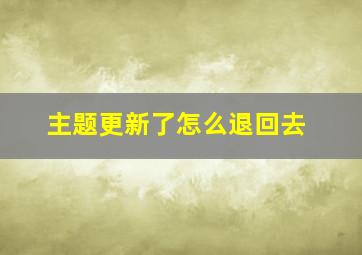 主题更新了怎么退回去